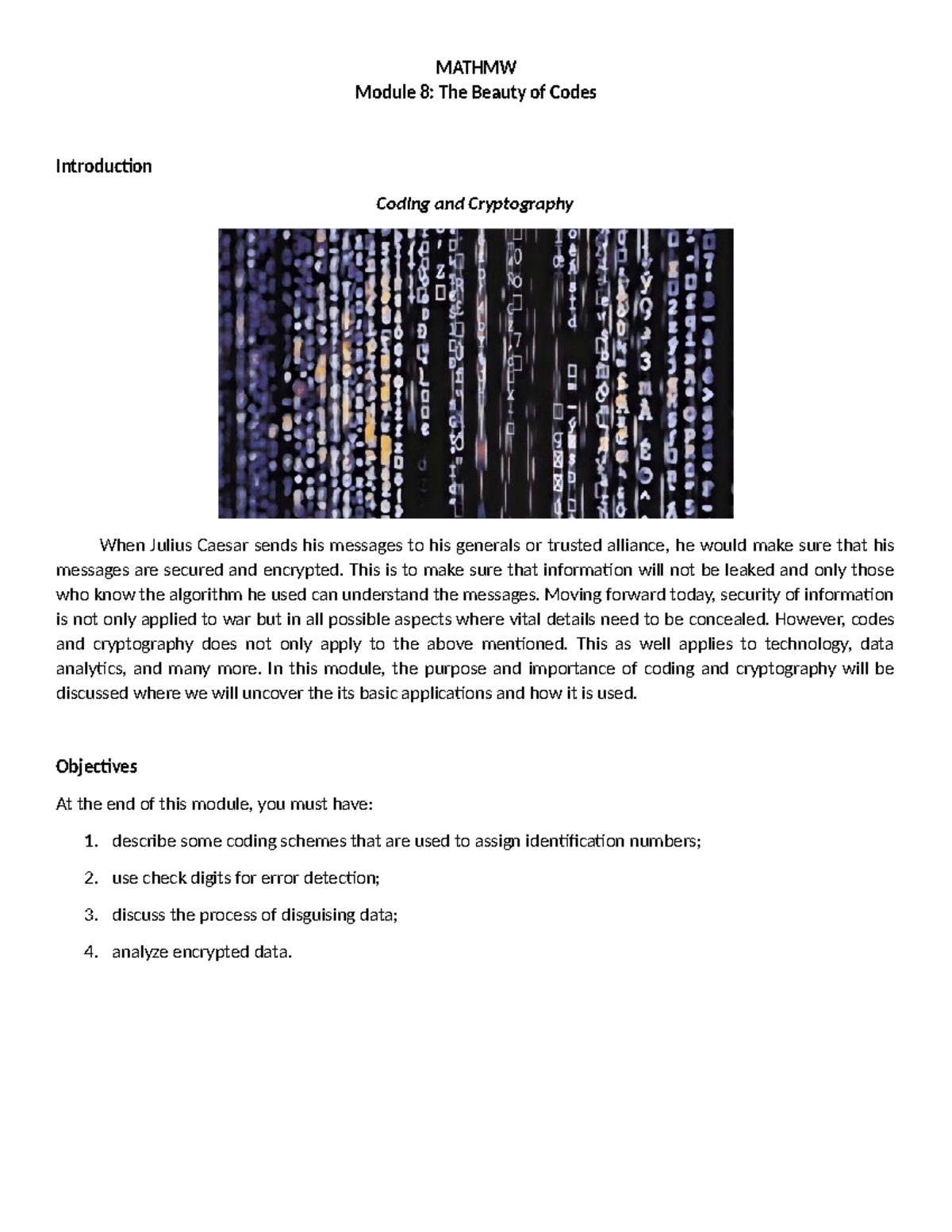 MATHMW
Module 8: The Beauty of Codes

Introduction

Coding and Cryptography

When Julius Caesar sends his messages to his generals or trusted alliance, he would make sure that his messages are secured and encrypted. This is to make sure that information will not be leaked and only those who know the algorithm he used can understand the messages. Moving forward today, security of information is not only applied to war but in all possible aspects where vital details need to be concealed. However, codes and cryptography does not only apply to the above mentioned. This as well applies to technology, data analytics, and many more. In this module, the purpose and importance of coding and cryptography will be discussed where we will uncover the its basic applications and how it is used.

Objectives

At the end of this module, you must have:

1. describe some coding schemes that are used to assign identification numbers;
2. use check digits for error detection;
3. discuss the process of disguising data;
4. analyze encrypted data.